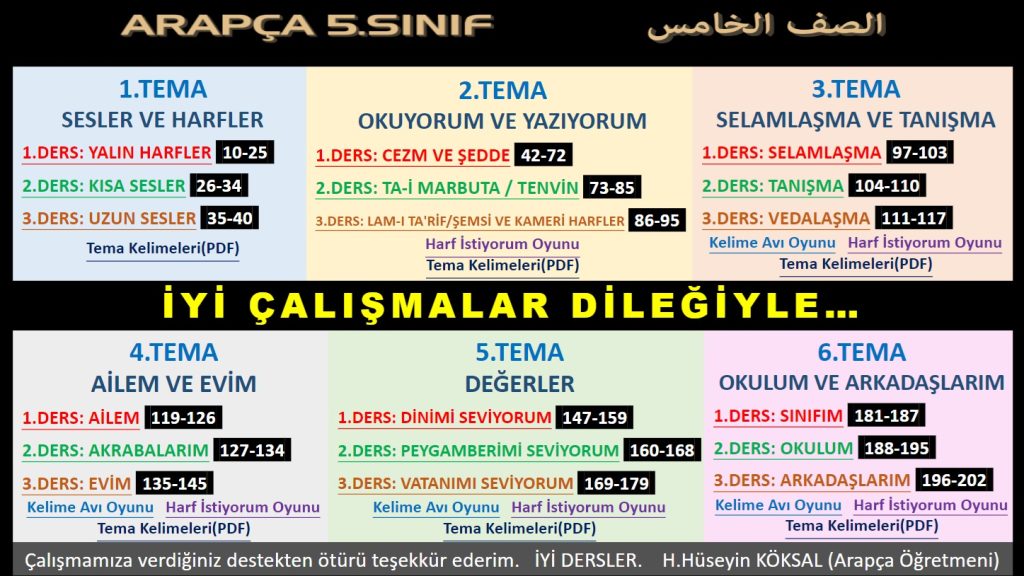 ARAPÇA 5.SINIF الصف الخامس

1.TEMA
SESLER VE HARFLER
1.DERS: YALIN HARFLER 10-25
2.DERS: KISA SESLER 26-34
3.DERS: UZUN SESLER 35-40
Tema Kelimeleri(PDF)

2.TEMA
OKUYORUM VE YAZIYORUM
1.DERS: CEZM VE ŞEDDE 42-72
2.DERS: TA-İ MARBUTA / TENVİN 73-85
3.DERS: LAM-I TA'RİF/ŞEMSİ VE KAMERİ HARFLER 86-95
Harf İstiyorum Oyunu
Tema Kelimeleri(PDF)

3.TEMA
SELAMLAŞMA VE TANIŞMA
1.DERS: SELAMLAŞMA 97-103
2.DERS: TANIŞMA 104-110
3.DERS: VEDALAŞMA 111-117
Kelime Avı Oyunu Harf İstiyorum Oyunu
Tema Kelimeleri(PDF)

İYİ ÇALIŞMALAR DİLEĞİYLE…

4.TEMA
AİLEM VE EVİM
1.DERS: AİLEM 119-126
2.DERS: AKRABALARIM 127-134
3.DERS: EVİM 135-145
Kelime Avı Oyunu Harf İstiyorum Oyunu
Tema Kelimeleri(PDF)

5.TEMA
DEĞERLER
1.DERS: DİNİMİ SEVİYORUM 147-159
2.DERS: PEYGAMBERİMİ SEVİYORUM 160-168
3.DERS: VATANIMI SEVİYORUM 169-179
Kelime Avı Oyunu Harf İstiyorum Oyunu
Tema Kelimeleri(PDF)

6.TEMA
OKULUM VE ARKADAŞLARIM
1.DERS: SINIFIM 181-187
2.DERS: OKULUM 188-195
3.DERS: ARKADAŞLARIM 196-202
Kelime Avı Oyunu Harf İstiyorum Oyunu
Tema Kelimeleri(PDF)

Çalışmamıza verdiğiniz destekten ötürü teşekkür ederim. İYİ DERSLER. H.Hüseyin KÖKSAL (Arapça Öğretmeni)